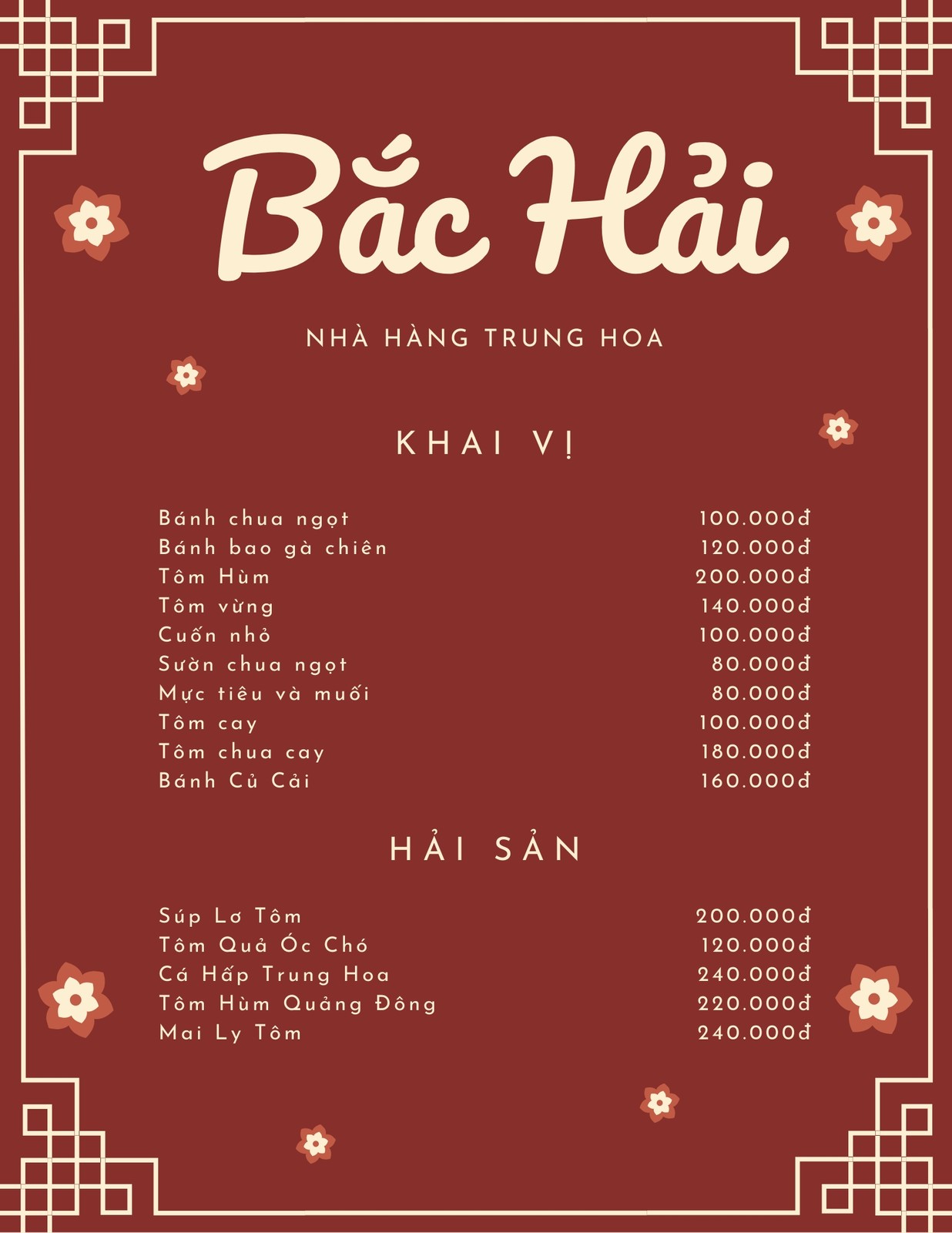 Bắc Hải

NHÀ HÀNG TRUNG HOA

KHAI VỊ

| | |
|---|---|
| Bánh chua ngọt | 100.000đ |
| Bánh bao gà chiên | 120.000đ |
| Tôm Hùm | 200.000đ |
| Tôm vừng | 140.000đ |
| Cuốn nhỏ | 100.000đ |
| Sườn chua ngọt | 80.000đ |
| Mực tiêu và muối | 80.000đ |
| Tôm cay | 100.000đ |
| Tôm chua cay | 180.000đ |
| Bánh Củ Cải | 160.000đ |

HẢI SẢN

| | |
|---|---|
| Súp Lơ Tôm | 200.000đ |
| Tôm Quả Óc Chó | 120.000đ |
| Cá Hấp Trung Hoa | 240.000đ |
| Tôm Hùm Quảng Đông | 220.000đ |
| Mai Ly Tôm | 240.000đ |